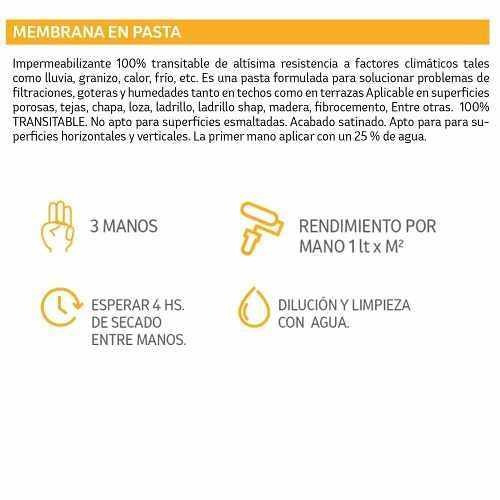 MEMBRANA EN PASTA

Impermeabilizante 100% transitable de altísima resistencia a factores climáticos tales como lluvia, granizo, calor, frío, etc. Es una pasta formulada para solucionar problemas de filtraciones, goteras y humedades tanto en techos como en terrazas Aplicable en superficies porosas, tejas, chapa, loza, ladrillo, ladrillo shap, madera, fibrocemento, Entre otras. 100% TRANSITABLE. No apto para superficies esmaltadas. Acabado satinado. Apto para para superficies horizontales y verticales. La primer mano aplicar con un 25 % de agua.

3 MANOS

RENDIMIENTO POR MANO 1 lt x M²

ESPERAR 4 HS. DE SECADO ENTRE MANOS.

DILUCIÓN Y LIMPIEZA CON AGUA.